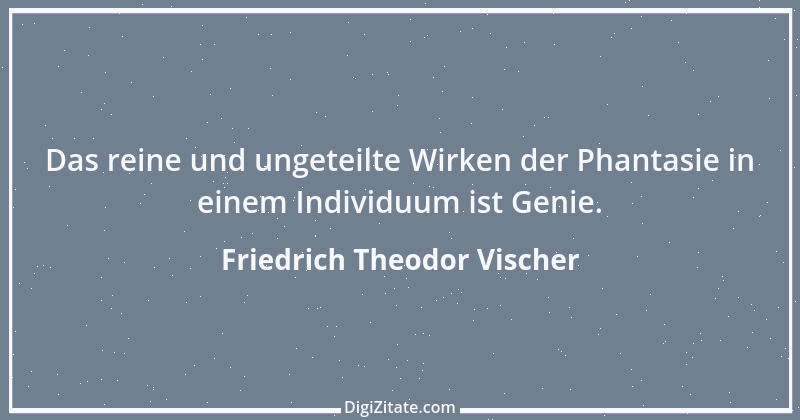 Das reine und ungeteilte Wirken der Phantasie in einem Individuum ist Genie.

Friedrich Theodor Vischer

DigiZitate.com